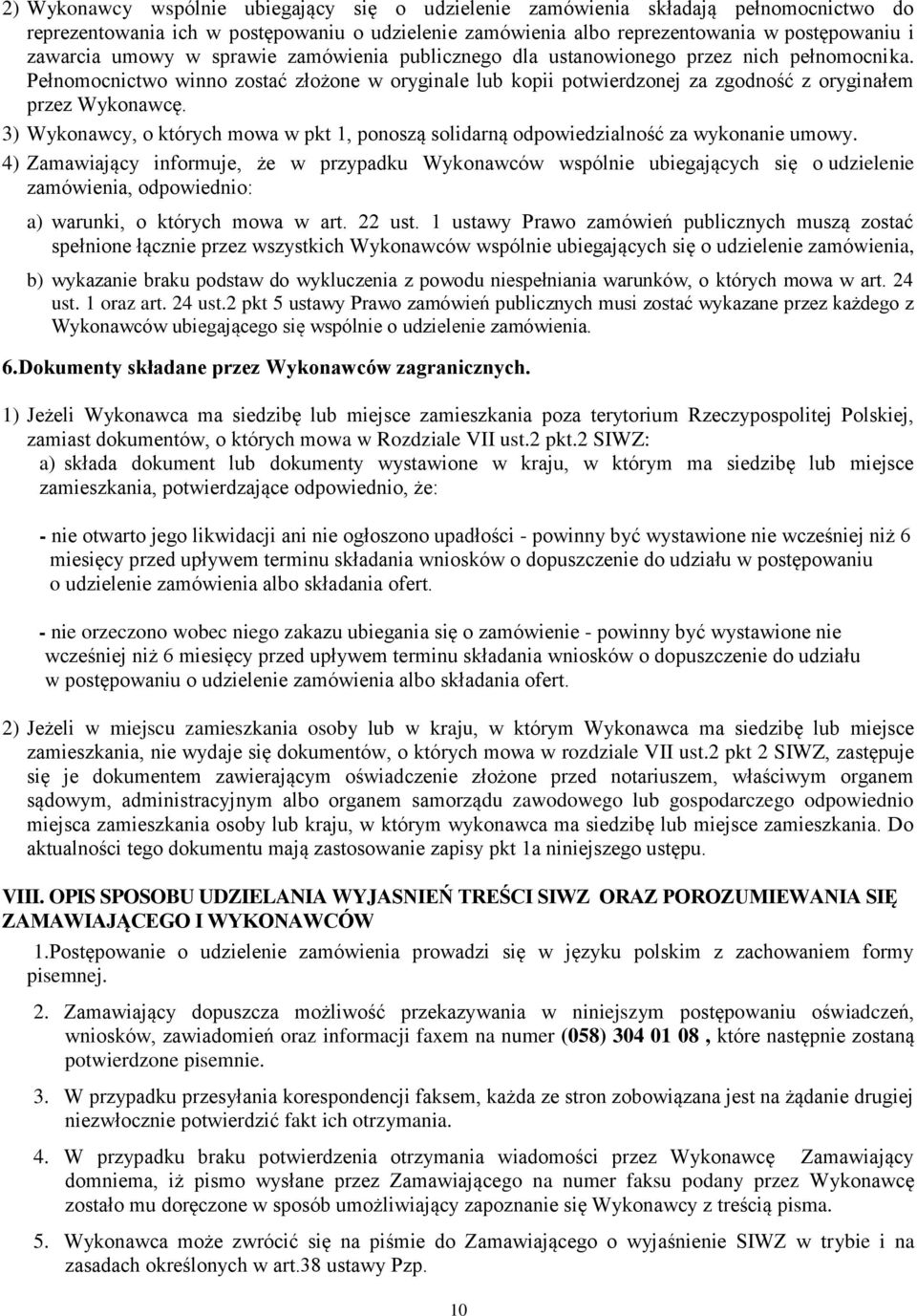 2) Wykonawcy wspólnie ubiegający się o udzielenie zamówienia składają pełnomocnictwo do reprezentowania ich w postępowaniu o udzielenie zamówienia albo reprezentowania w postępowaniu i zawarcia umowy w sprawie zamówienia publicznego dla ustanowionego przez nich pełnomocnika. Pełnomocnictwo winno zostać złożone w oryginale lub kopii potwierdzonej za zgodność z oryginałem przez Wykonawcę.

3) Wykonawcy, o których mowa w pkt 1, ponoszą solidarną odpowiedzialność za wykonanie umowy.

4) Zamawiający informuje, że w przypadku Wykonawców wspólnie ubiegających się o udzielenie zamówienia, odpowiednio:

a) warunki, o których mowa w art. 22 ust. 1 ustawy Prawo zamówień publicznych muszą zostać spełnione łącznie przez wszystkich Wykonawców wspólnie ubiegających się o udzielenie zamówienia,

b) wykazanie braku podstaw do wykluczenia z powodu niespełniania warunków, o których mowa w art. 24 ust. 1 oraz art. 24 ust.2 pkt 5 ustawy Prawo zamówień publicznych musi zostać wykazane przez każdego z Wykonawców ubiegającego się wspólnie o udzielenie zamówienia.

6.Dokumenty składane przez Wykonawców zagranicznych.

1) Jeżeli Wykonawca ma siedzibę lub miejsce zamieszkania poza terytorium Rzeczypospolitej Polskiej, zamiast dokumentów, o których mowa w Rozdziale VII ust.2 pkt.2 SIWZ:
a) składa dokument lub dokumenty wystawione w kraju, w którym ma siedzibę lub miejsce zamieszkania, potwierdzające odpowiednio, że:

- nie otwarto jego likwidacji ani nie ogłoszono upadłości - powinny być wystawione nie wcześniej niż 6 miesięcy przed upływem terminu składania wniosków o dopuszczenie do udziału w postępowaniu o udzielenie zamówienia albo składania ofert.

- nie orzeczono wobec niego zakazu ubiegania się o zamówienie - powinny być wystawione nie wcześniej niż 6 miesięcy przed upływem terminu składania wniosków o dopuszczenie do udziału w postępowaniu o udzielenie zamówienia albo składania ofert.

2) Jeżeli w miejscu zamieszkania osoby lub w kraju, w którym Wykonawca ma siedzibę lub miejsce zamieszkania, nie wydaje się dokumentów, o których mowa w rozdziale VII ust.2 pkt 2 SIWZ, zastępuje się je dokumentem zawierającym oświadczenie złożone przed notariuszem, właściwym organem sądowym, administracyjnym albo organem samorządu zawodowego lub gospodarczego odpowiednio miejsca zamieszkania osoby lub kraju, w którym wykonawca ma siedzibę lub miejsce zamieszkania. Do aktualności tego dokumentu mają zastosowanie zapisy pkt 1a niniejszego ustępu.

VIII. OPIS SPOSOBU UDZIELANIA WYJASNIEŃ TREŚCI SIWZ ORAZ POROZUMIEWANIA SIĘ ZAMAWIAJĄCEGO I WYKONAWCÓW

1.Postępowanie o udzielenie zamówienia prowadzi się w języku polskim z zachowaniem formy pisemnej.

2. Zamawiający dopuszcza możliwość przekazywania w niniejszym postępowaniu oświadczeń, wniosków, zawiadomień oraz informacji faxem na numer (058) 304 01 08 , które następnie zostaną potwierdzone pisemnie.

3. W przypadku przesyłania korespondencji faksem, każda ze stron zobowiązana jest na żądanie drugiej niezwłocznie potwierdzić fakt ich otrzymania.

4. W przypadku braku potwierdzenia otrzymania wiadomości przez Wykonawcę Zamawiający domniema, iż pismo wysłane przez Zamawiającego na numer faksu podany przez Wykonawcę zostało mu doręczone w sposób umożliwiający zapoznanie się Wykonawcy z treścią pisma.

5. Wykonawca może zwrócić się na piśmie do Zamawiającego o wyjaśnienie SIWZ w trybie i na zasadach określonych w art.38 ustawy Pzp.

10